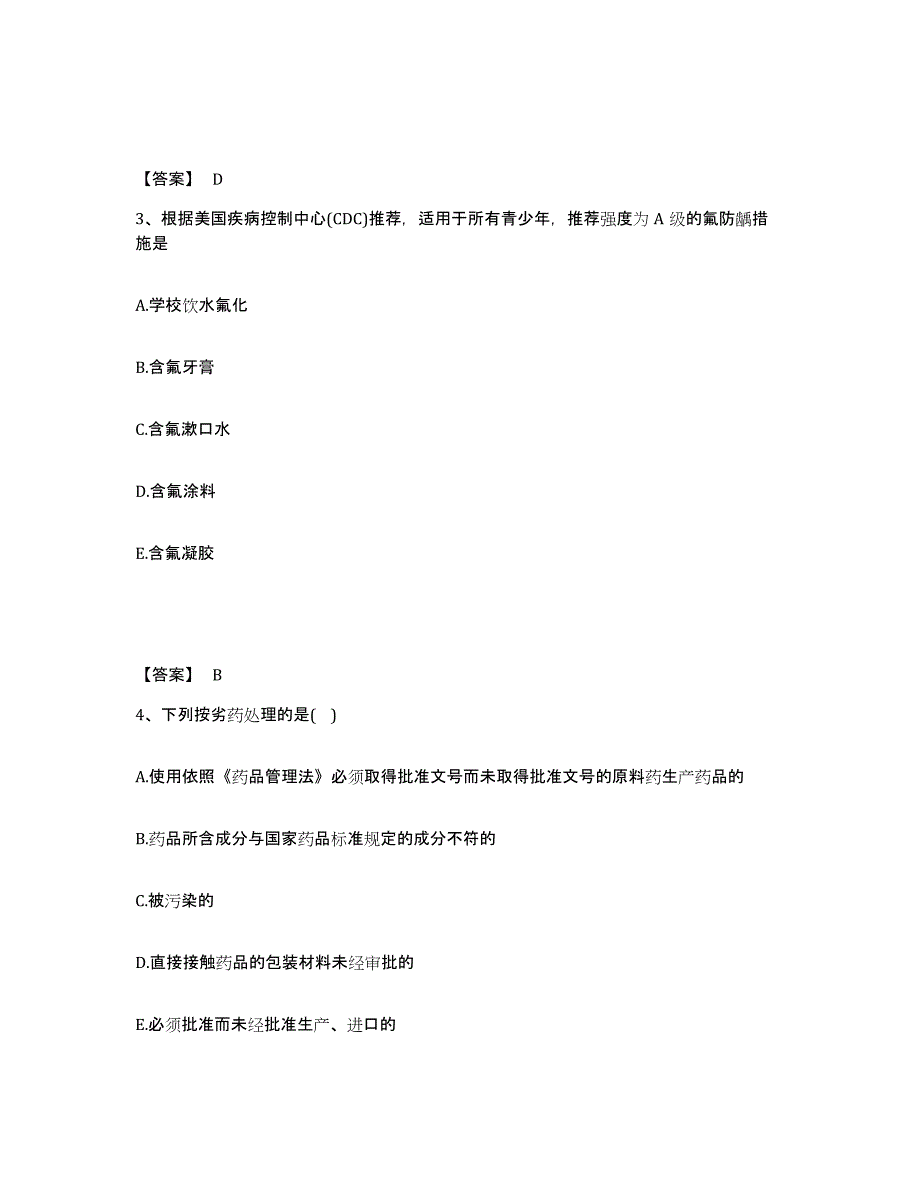 【答案】 D

3、根据美国疾病控制中心(CDC)推荐，适用于所有青少年，推荐强度为 A 级的氟防龋措施是

A.学校饮水氟化

B.含氟牙膏

C.含氟漱口水

D.含氟涂料

E.含氟凝胶

【答案】 B

4、下列按劣药处理的是( )

A.使用依照《药品管理法》必须取得批准文号而未取得批准文号的原料药生产药品的

B.药品所含成分与国家药品标准规定的成分不符的

C.被污染的

D.直接接触药品的包装材料未经审批的

E.必须批准而未经批准生产、进口的